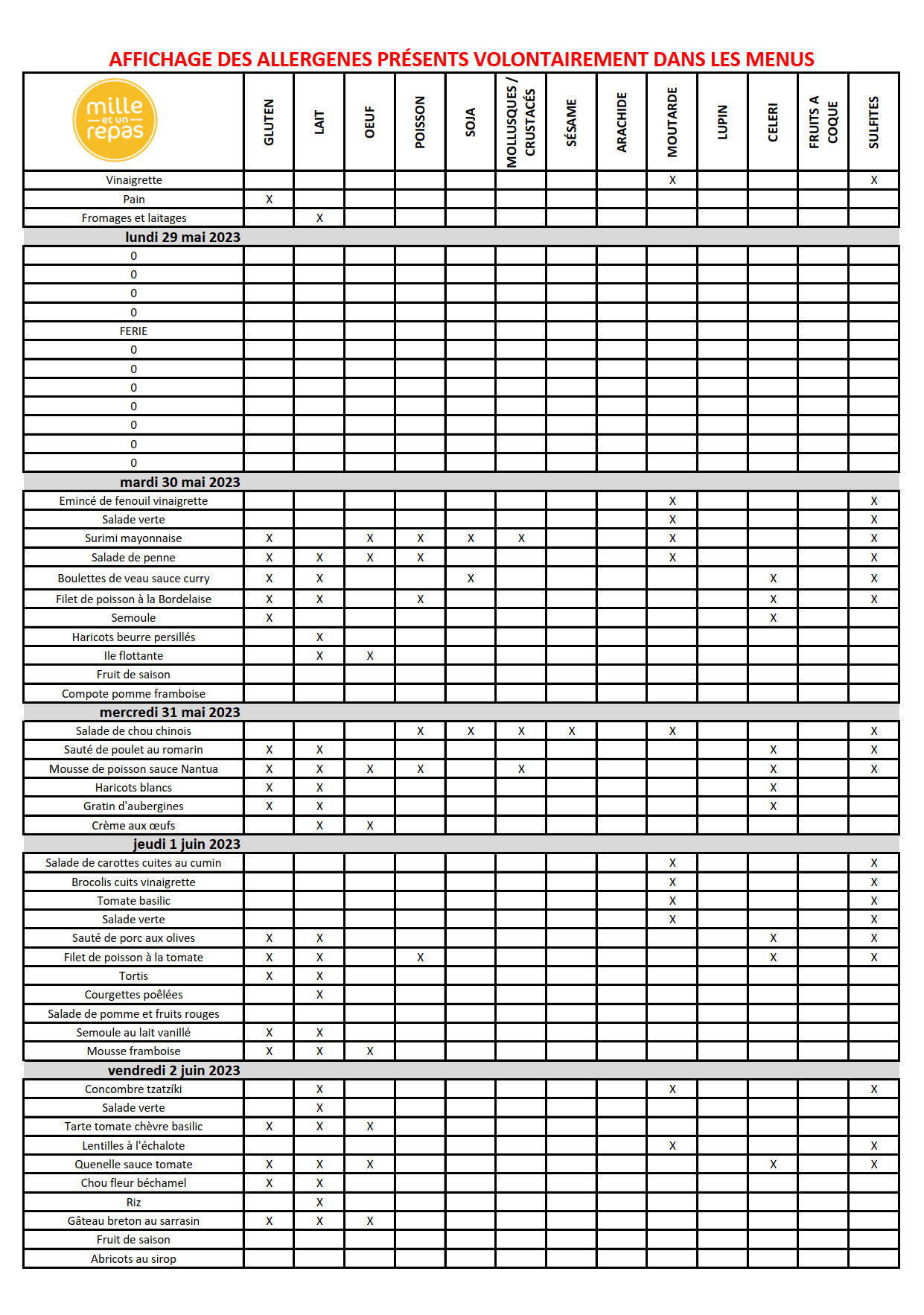 AFFICHAGE DES ALLERGENES PRÉSENTS VOLONTAIREMENT DANS LES MENUS

| mille et un repas | GLUTEN | LAIT | OEUF | POISSON | SOJA | MOLLUSQUES / CRUSTACÉS | SÉSAME | ARACHIDE | MOUTARDE | LUPIN | CELERI | FRUITS A COQUE | SULFITES |
|---|---|---|---|---|---|---|---|---|---|---|---|---|---|
| Vinaigrette | | | | | | | | | X | | | | X |
| Pain | X | | | | | | | | | | | | |
| Fromages et laitages | | X | | | | | | | | | | | |
| **lundi 29 mai 2023** | | | | | | | | | | | | | |
| 0 | | | | | | | | | | | | | |
| 0 | | | | | | | | | | | | | |
| 0 | | | | | | | | | | | | | |
| 0 | | | | | | | | | | | | | |
| FERIE | | | | | | | | | | | | | |
| 0 | | | | | | | | | | | | | |
| 0 | | | | | | | | | | | | | |
| 0 | | | | | | | | | | | | | |
| 0 | | | | | | | | | | | | | |
| 0 | | | | | | | | | | | | | |
| 0 | | | | | | | | | | | | | |
| 0 | | | | | | | | | | | | | |
| **mardi 30 mai 2023** | | | | | | | | | | | | | |
| Emincé de fenouil vinaigrette | | | | | | | | | X | | | | X |
| Salade verte | | | | | | | | | X | | | | X |
| Surimi mayonnaise | X | | X | X | X | X | | | X | | | | X |
| Salade de penne | X | X | X | X | | | | | X | | | | X |
| Boulettes de veau sauce curry | X | X | | | X | | | | | | X | | X |
| Filet de poisson à la Bordelaise | X | X | | X | | | | | | | X | | X |
| Semoule | X | | | | | | | | | | X | | |
| Haricots beurre persillés | | X | | | | | | | | | | | |
| Ile flottante | | X | X | | | | | | | | | | |
| Fruit de saison | | | | | | | | | | | | | |
| Compote pomme framboise | | | | | | | | | | | | | |
| **mercredi 31 mai 2023** | | | | | | | | | | | | | |
| Salade de chou chinois | | | | X | X | X | X | | X | | | | X |
| Sauté de poulet au romarin | X | X | | | | | | | | | X | | X |
| Mousse de poisson sauce Nantua | X | X | X | X | | X | | | | | X | | X |
| Haricots blancs | X | X | | | | | | | | | X | | |
| Gratin d'aubergines | X | X | | | | | | | | | X | | |
| Crème aux œufs | | X | X | | | | | | | | | | |
| **jeudi 1 juin 2023** | | | | | | | | | | | | | |
| Salade de carottes cuites au cumin | | | | | | | | | X | | | | X |
| Brocolis cuits vinaigrette | | | | | | | | | X | | | | X |
| Tomate basilic | | | | | | | | | X | | | | X |
| Salade verte | | | | | | | | | X | | | | X |
| Sauté de porc aux olives | X | X | | | | | | | | | X | | X |
| Filet de poisson à la tomate | X | X | | X | | | | | | | X | | X |
| Tortis | X | X | | | | | | | | | | | |
| Courgettes poêlées | | X | | | | | | | | | | | |
| Salade de pomme et fruits rouges | | | | | | | | | | | | | |
| Semoule au lait vanillé | X | X | | | | | | | | | | | |
| Mousse framboise | X | X | X | | | | | | | | | | |
| **vendredi 2 juin 2023** | | | | | | | | | | | | | |
| Concombre tzatzíki | | X | | | | | | | X | | | | X |
| Salade verte | | X | | | | | | | | | | | |
| Tarte tomate chèvre basilic | X | X | X | | | | | | | | | | |
| Lentilles à l'échalote | | | | | | | | | X | | | | X |
| Quenelle sauce tomate | X | X | X | | | | | | | | X | | X |
| Chou fleur béchamel | X | X | | | | | | | | | | | |
| Riz | | X | | | | | | | | | | | |
| Gâteau breton au sarrasin | X | X | X | | | | | | | | | | |
| Fruit de saison | | | | | | | | | | | | | |
| Abricots au sirop | | | | | | | | | | | | | |